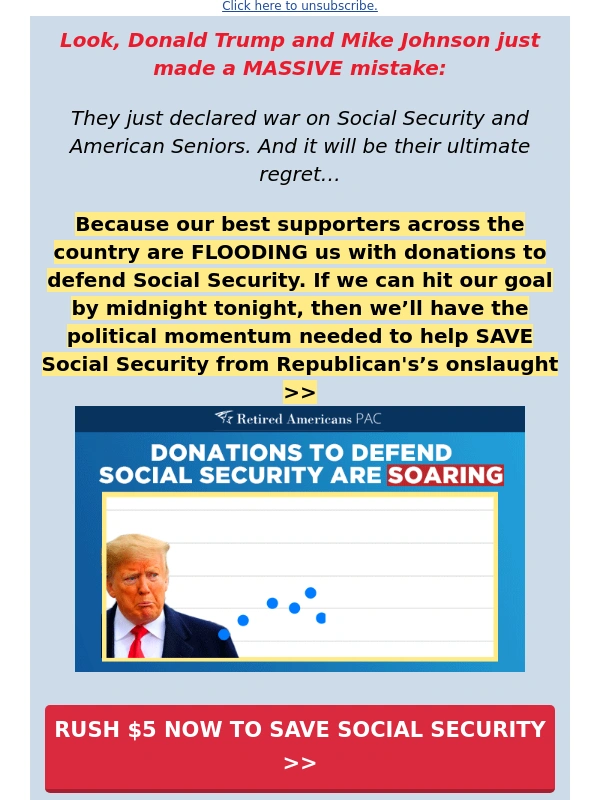 Click here to unsubscribe.

Look, Donald Trump and Mike Johnson just made a MASSIVE mistake:

They just declared war on Social Security and American Seniors. And it will be their ultimate regret...

Because our best supporters across the country are FLOODING us with donations to defend Social Security. If we can hit our goal by midnight tonight, then we’ll have the political momentum needed to help SAVE Social Security from Republican's’s onslaught >>

Retired Americans PAC

DONATIONS TO DEFEND SOCIAL SECURITY ARE SOARING

RUSH $5 NOW TO SAVE SOCIAL SECURITY >>